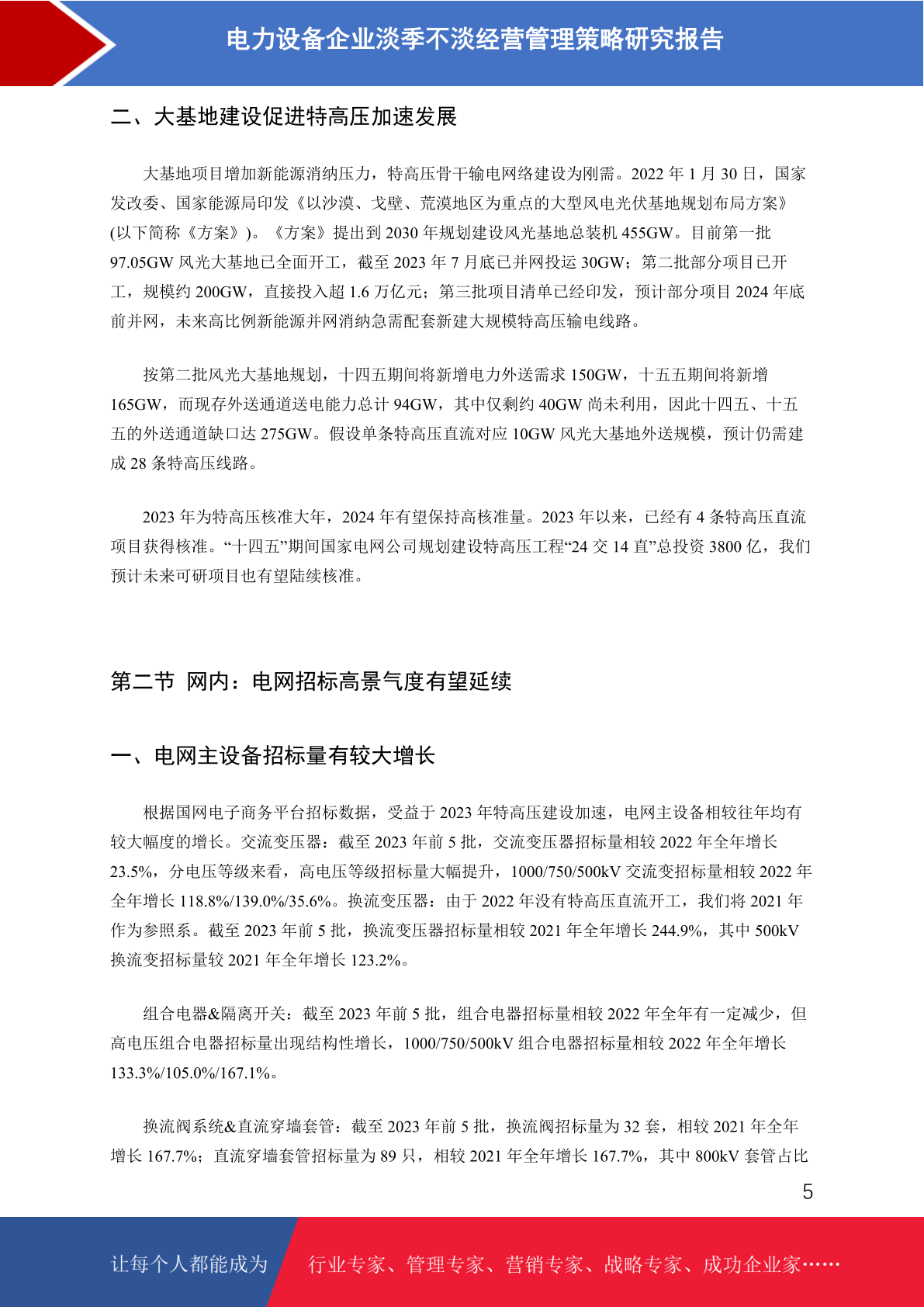 电力设备企业淡季不淡经营管理策略研究报告

二、大基地建设促进特高压加速发展

大基地项目增加新能源消纳压力，特高压骨干输电网络建设为刚需。2022 年 1 月 30 日，国家发改委、国家能源局印发《以沙漠、戈壁、荒漠地区为重点的大型风电光伏基地规划布局方案》(以下简称《方案》)。《方案》提出到 2030 年规划建设风光基地总装机 455GW。目前第一批 97.05GW 风光大基地已全面开工，截至 2023 年 7 月底已并网投运 30GW；第二批部分项目已开工，规模约 200GW，直接投入超 1.6 万亿元；第三批项目清单已经印发，预计部分项目 2024 年底前并网，未来高比例新能源并网消纳急需配套新建大规模特高压输电线路。

按第二批风光大基地规划，十四五期间将新增电力外送需求 150GW，十五五期间将新增 165GW，而现存外送通道送电能力总计 94GW，其中仅剩约 40GW 尚未利用，因此十四五、十五五的外送通道缺口达 275GW。假设单条特高压直流对应 10GW 风光大基地外送规模，预计仍需建成 28 条特高压线路。

2023 年为特高压核准大年，2024 年有望保持高核准量。2023 年以来，已经有 4 条特高压直流项目获得核准。“十四五”期间国家电网公司规划建设特高压工程“24 交 14 直”总投资 3800 亿，我们预计未来可研项目也有望陆续核准。

第二节 网内：电网招标高景气度有望延续

一、电网主设备招标量有较大增长

根据国网电子商务平台招标数据，受益于 2023 年特高压建设加速，电网主设备相较往年均有较大幅度的增长。交流变压器：截至 2023 年前 5 批，交流变压器招标量相较 2022 年全年增长 23.5%，分电压等级来看，高电压等级招标量大幅提升，1000/750/500kV 交流变招标量相较 2022 年全年增长 118.8%/139.0%/35.6%。换流变压器：由于 2022 年没有特高压直流开工，我们将 2021 年作为参照系。截至 2023 年前 5 批，换流变压器招标量相较 2021 年全年增长 244.9%，其中 500kV 换流变招标量较 2021 年全年增长 123.2%。

组合电器&隔离开关：截至 2023 年前 5 批，组合电器招标量相较 2022 年全年有一定减少，但高电压组合电器招标量出现结构性增长，1000/750/500kV 组合电器招标量相较 2022 年全年增长 133.3%/105.0%/167.1%。

换流阀系统&直流穿墙套管：截至 2023 年前 5 批，换流阀招标量为 32 套，相较 2021 年全年增长 167.7%；直流穿墙套管招标量为 89 只，相较 2021 年全年增长 167.7%，其中 800kV 套管占比

5

让每个人都能成为 行业专家、管理专家、营销专家、战略专家、成功企业家……